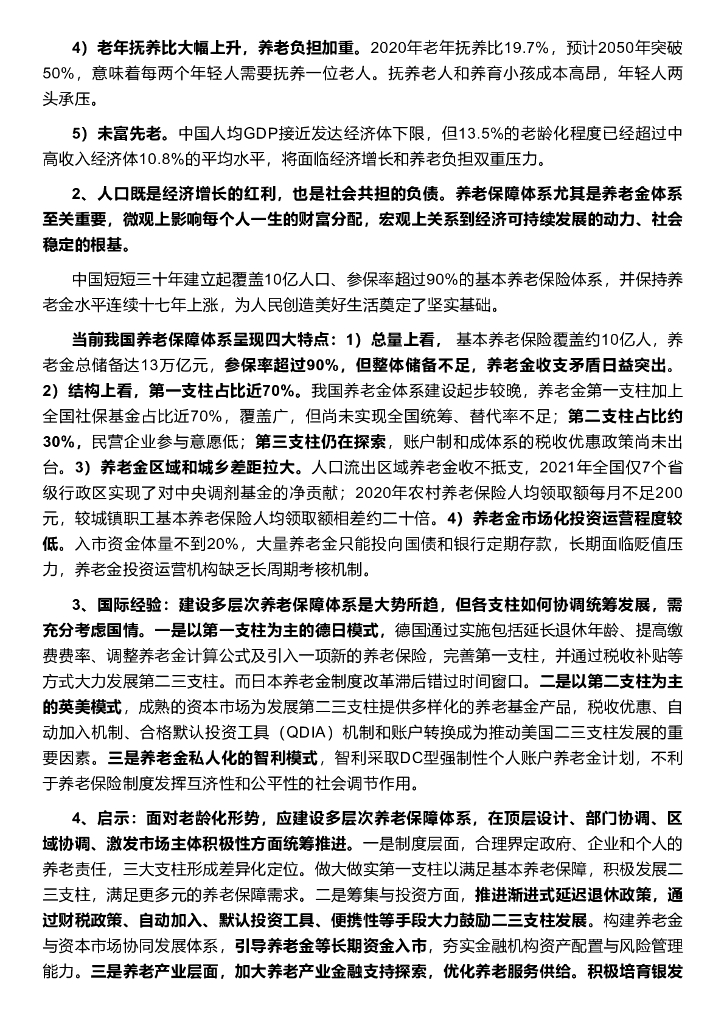 4）老年抚养比大幅上升，养老负担加重。2020年老年抚养比19.7%，预计2050年突破50%，意味着每两个年轻人需要抚养一位老人。抚养老人和养育小孩成本高昂，年轻人两头承压。

5）未富先老。中国人均GDP接近发达经济体下限，但13.5%的老龄化程度已经超过中高收入经济体10.8%的平均水平，将面临经济增长和养老负担双重压力。

2、人口既是经济增长的红利，也是社会共担的负债。养老保障体系尤其是养老金体系至关重要，微观上影响每个人一生的财富分配，宏观上关系到经济可持续发展的动力、社会稳定的根基。

中国短短三十年建立起覆盖10亿人口、参保率超过90%的基本养老保险体系，并保持养老金水平连续十七年上涨，为人民创造美好生活奠定了坚实基础。

当前我国养老保障体系呈现四大特点：1）总量上看，基本养老保险覆盖约10亿人，养老金总储备达13万亿元，参保率超过90%，但整体储备不足，养老金收支矛盾日益突出。2）结构上看，第一支柱占比近70%。我国养老金体系建设起步较晚，养老金第一支柱加上全国社保基金占比近70%，覆盖广，但尚未实现全国统筹、替代率不足；第二支柱占比约30%，民营企业参与意愿低；第三支柱仍在探索，账户制和成体系的税收优惠政策尚未出台。3）养老金区域和城乡差距拉大。人口流出区域养老金收不抵支，2021年全国仅7个省级行政区实现了对中央调剂基金的净贡献；2020年农村养老保险人均领取额每月不足200元，较城镇职工基本养老保险人均领取额相差约二十倍。4）养老金市场化投资运营程度较低。入市资金体量不到20%，大量养老金只能投向国债和银行定期存款，长期面临贬值压力，养老金投资运营机构缺乏长周期考核机制。

3、国际经验：建设多层次养老保障体系是大势所趋，但各支柱如何协调统筹发展，需充分考虑国情。一是以第一支柱为主的德日模式，德国通过实施包括延长退休年龄、提高缴费费率、调整养老金计算公式及引入一项新的养老保险，完善第一支柱，并通过税收补贴等方式大力发展第二三支柱。而日本养老金制度改革滞后错过时间窗口。二是以第二支柱为主的英美模式，成熟的资本市场为发展第二三支柱提供多样化的养老基金产品，税收优惠、自动加入机制、合格默认投资工具（QDIA）机制和账户转换成为推动美国二三支柱发展的重要因素。三是养老金私人化的智利模式，智利采取DC型强制性个人账户养老金计划，不利于养老保险制度发挥互济性和公平性的社会调节作用。

4、启示：面对老龄化形势，应建设多层次养老保障体系，在顶层设计、部门协调、区域协调、激发市场主体积极性方面统筹推进。一是制度层面，合理界定政府、企业和个人的养老责任，三大支柱形成差异化定位。做大做实第一支柱以满足基本养老保障，积极发展二三支柱，满足更多元的养老保障需求。二是筹集与投资方面，推进渐进式延迟退休政策，通过财税政策、自动加入、默认投资工具、便携性等手段大力鼓励二三支柱发展。构建养老金与资本市场协同发展体系，引导养老金等长期资金入市，夯实金融机构资产配置与风险管理能力。三是养老产业层面，加大养老产业金融支持探索，优化养老服务供给。积极培育银发